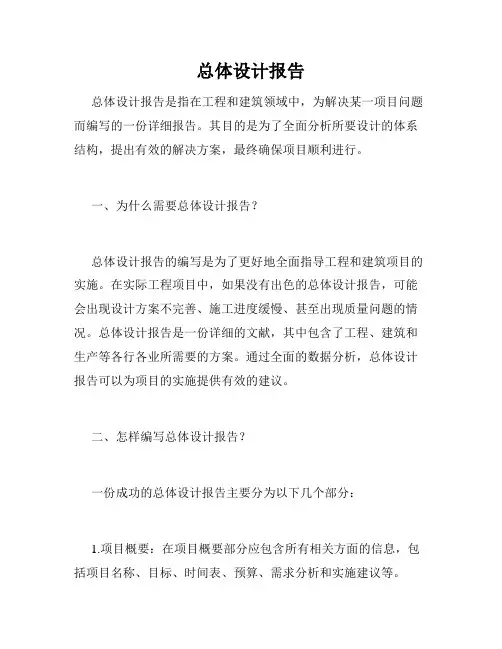 总体设计报告

总体设计报告是指在工程和建筑领域中，为解决某一项目问题而编写的一份详细报告。其目的是为了全面分析所要设计的体系结构，提出有效的解决方案，最终确保项目顺利进行。

一、为什么需要总体设计报告？

总体设计报告的编写是为了更好地全面指导工程和建筑项目的实施。在实际工程项目中，如果没有出色的总体设计报告，可能会出现设计方案不完善、施工进度缓慢、甚至出现质量问题的情况。总体设计报告是一份详细的文献，其中包含了工程、建筑和生产等各行各业所需要的方案。通过全面的数据分析，总体设计报告可以为项目的实施提供有效的建议。

二、怎样编写总体设计报告？

一份成功的总体设计报告主要分为以下几个部分：

1.项目概要：在项目概要部分应包含所有相关方面的信息，包括项目名称、目标、时间表、预算、需求分析和实施建议等。